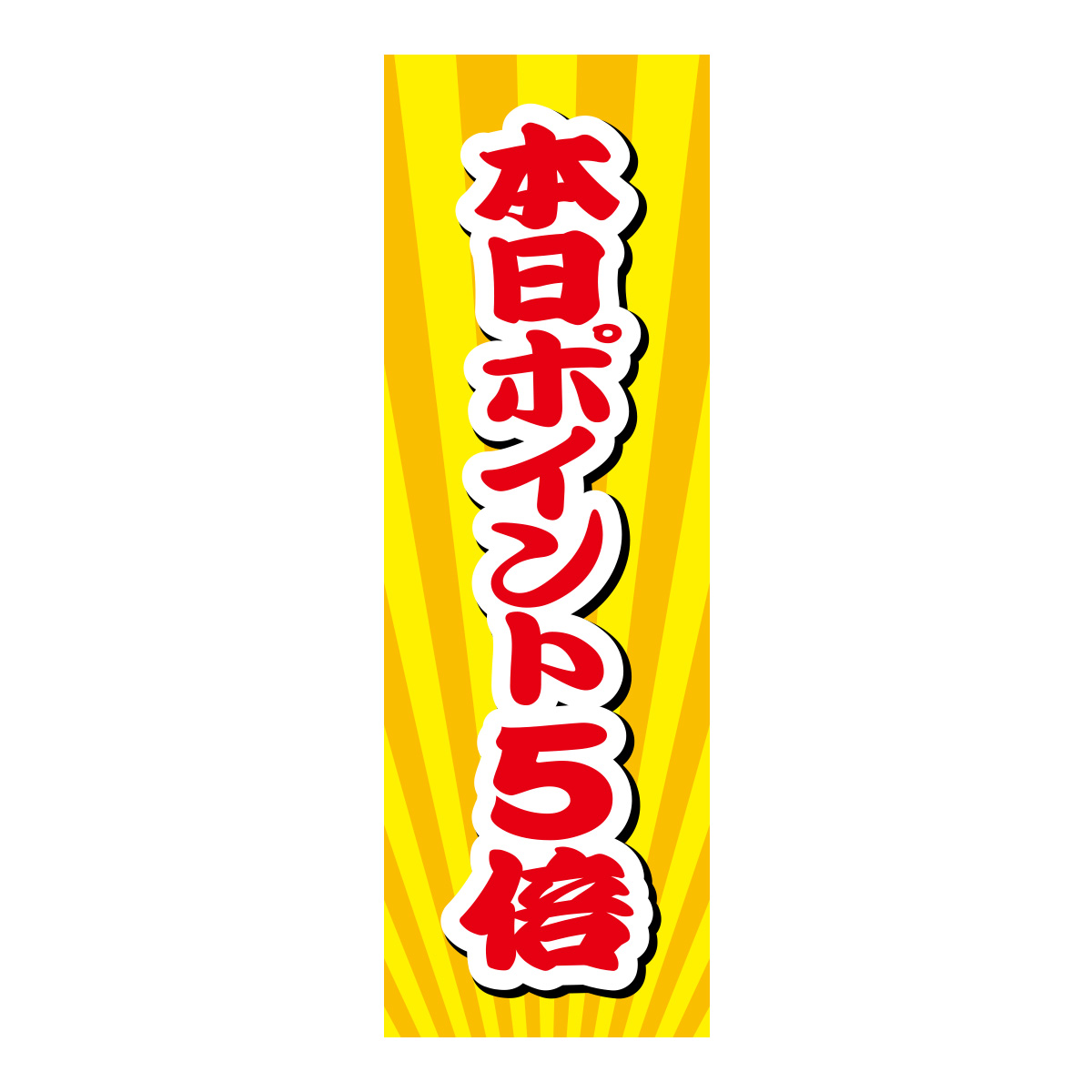 本日ポイント5倍